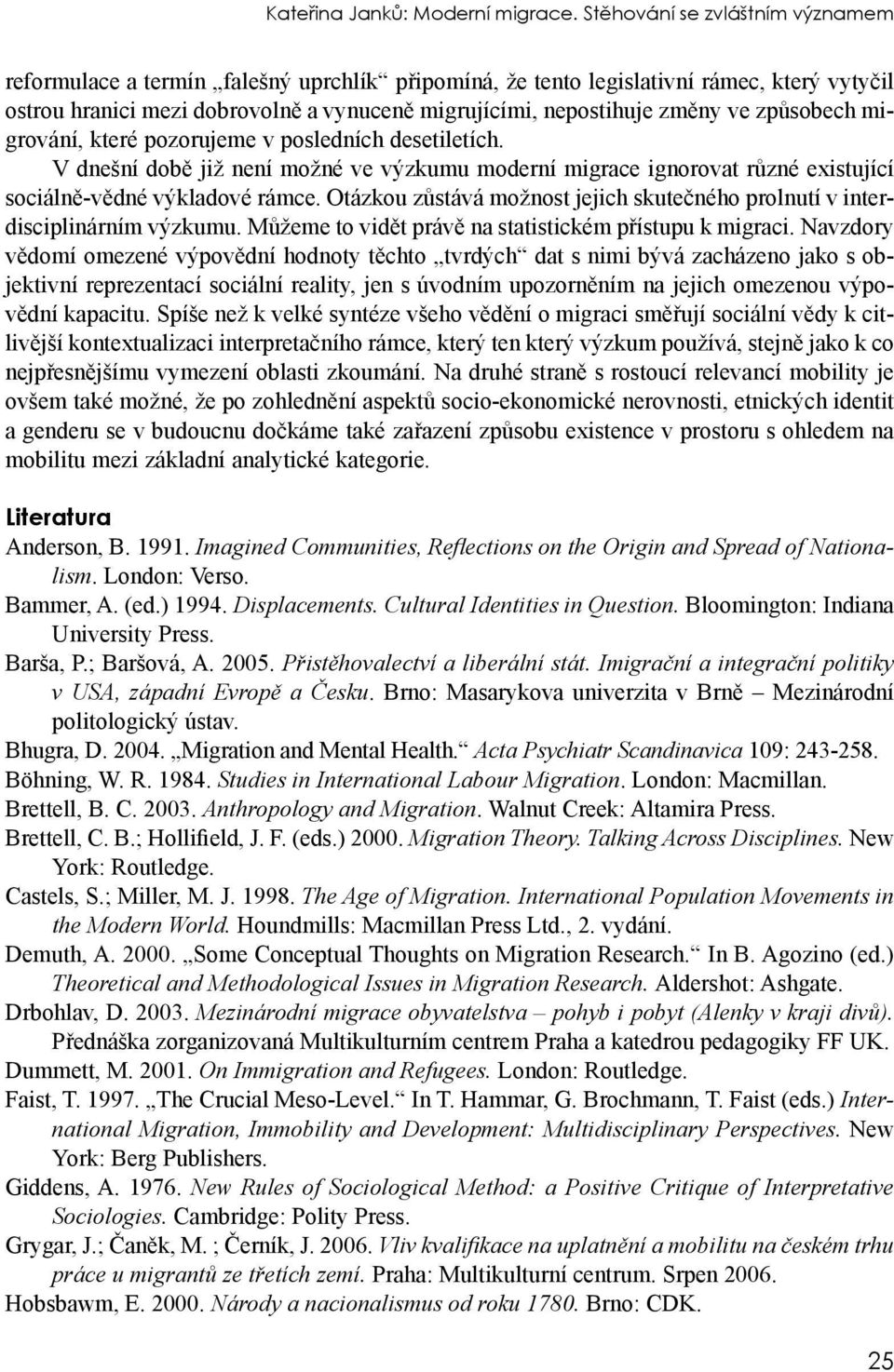 Kateřina Janků: Moderní migrace. Stěhování se zvláštním významem

reformulace a termín „falešný uprchlík“ připomíná, že tento legislativní rámec, který vytyčil ostrou hranici mezi dobrovolně a vynuceně migrujícími, nepostihuje změny ve způsobech migrování, které pozorujeme v posledních desetiletích.

V dnešní době již není možné ve výzkumu moderní migrace ignorovat různé existující sociálně-vědné výkladové rámce. Otázkou zůstává možnost jejich skutečného prolnutí v interdisciplinárním výzkumu. Můžeme to vidět právě na statistickém přístupu k migraci. Navzdory vědomí omezené výpovědní hodnoty těchto „tvrdých“ dat s nimi bývá zacházeno jako s objektivní reprezentací sociální reality, jen s úvodním upozorněním na jejich omezenou výpovědní kapacitu. Spíše než k velké syntéze všeho vědění o migraci směřují sociální vědy k citlivější kontextualizaci interpretačního rámce, který ten který výzkum používá, stejně jako k co nejpřesnějšímu vymezení oblasti zkoumání. Na druhé straně s rostoucí relevancí mobility je ovšem také možné, že po zohlednění aspektů socio-ekonomické nerovnosti, etnických identit a genderu se v budoucnu dočkáme také zařazení způsobu existence v prostoru s ohledem na mobilitu mezi základní analytické kategorie.

Literatura

Anderson, B. 1991. Imagined Communities, Reflections on the Origin and Spread of Nationalism. London: Verso.

Bammer, A. (ed.) 1994. Displacements. Cultural Identities in Question. Bloomington: Indiana University Press.

Barša, P.; Baršová, A. 2005. Přistěhovalectví a liberální stát. Imigrační a integrační politiky v USA, západní Evropě a Česku. Brno: Masarykova univerzita v Brně – Mezinárodní politologický ústav.

Bhugra, D. 2004. „Migration and Mental Health.“ Acta Psychiatr Scandinavica 109: 243-258.

Böhning, W. R. 1984. Studies in International Labour Migration. London: Macmillan.

Brettell, B. C. 2003. Anthropology and Migration. Walnut Creek: Altamira Press.

Brettell, C. B.; Hollifield, J. F. (eds.) 2000. Migration Theory. Talking Across Disciplines. New York: Routledge.

Castels, S.; Miller, M. J. 1998. The Age of Migration. International Population Movements in the Modern World. Houndmills: Macmillan Press Ltd., 2. vydání.

Demuth, A. 2000. „Some Conceptual Thoughts on Migration Research.“ In B. Agozino (ed.) Theoretical and Methodological Issues in Migration Research. Aldershot: Ashgate.

Drbohlav, D. 2003. Mezinárodní migrace obyvatelstva – pohyb i pobyt (Alenky v kraji divů). Přednáška zorganizovaná Multikulturním centrem Praha a katedrou pedagogiky FF UK.

Dummett, M. 2001. On Immigration and Refugees. London: Routledge.

Faist, T. 1997. „The Crucial Meso-Level.“ In T. Hammar, G. Brochmann, T. Faist (eds.) International Migration, Immobility and Development: Multidisciplinary Perspectives. New York: Berg Publishers.

Giddens, A. 1976. New Rules of Sociological Method: a Positive Critique of Interpretative Sociologies. Cambridge: Polity Press.

Grygar, J.; Čaněk, M. ; Černík, J. 2006. Vliv kvalifikace na uplatnění a mobilitu na českém trhu práce u migrantů ze třetích zemí. Praha: Multikulturní centrum. Srpen 2006.

Hobsbawm, E. 2000. Národy a nacionalismus od roku 1780. Brno: CDK.

25